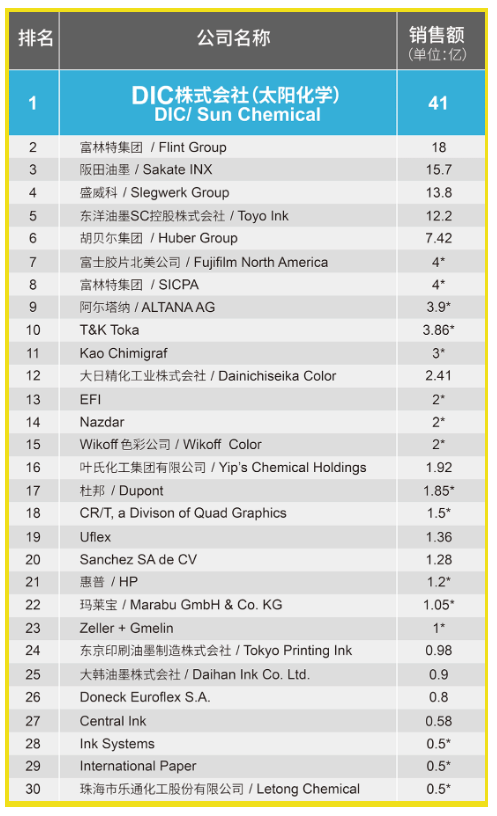 | 排名 | 公司名称 | 销售额 (单位:亿) |
|---|---|---|
| 1 | DIC株式会社(太阳化学) DIC/ Sun Chemical | 41 |
| 2 | 富林特集团 / Flint Group | 18 |
| 3 | 阪田油墨 / Sakate INX | 15.7 |
| 4 | 盛威科 / Slegwerk Group | 13.8 |
| 5 | 东洋油墨SC控股株式会社 / Toyo Ink | 12.2 |
| 6 | 胡贝尔集团 / Huber Group | 7.42 |
| 7 | 富士胶片北美公司 / Fujifilm North America | 4* |
| 8 | 富林特集团 / SICPA | 4* |
| 9 | 阿尔塔纳 / ALTANA AG | 3.9* |
| 10 | T&K Toka | 3.86* |
| 11 | Kao Chimigraf | 3* |
| 12 | 大日精化工业株式会社 / Dainichiseika Color | 2.41 |
| 13 | EFI | 2* |
| 14 | Nazdar | 2* |
| 15 | Wikoff 色彩公司 / Wikoff Color | 2* |
| 16 | 叶氏化工集团有限公司 / Yip's Chemical Holdings | 1.92 |
| 17 | 杜邦 / Dupont | 1.85* |
| 18 | CR/T, a Divison of Quad Graphics | 1.5* |
| 19 | Uflex | 1.36 |
| 20 | Sanchez SA de CV | 1.28 |
| 21 | 惠普 / HP | 1.2* |
| 22 | 玛莱宝 / Marabu GmbH & Co. KG | 1.05* |
| 23 | Zeller + Gmelin | 1* |
| 24 | 东京印刷油墨制造株式会社 / Tokyo Printing Ink | 0.98 |
| 25 | 大韩油墨株式会社 / Daihan Ink Co. Ltd. | 0.9 |
| 26 | Doneck Euroflex S.A. | 0.8 |
| 27 | Central Ink | 0.58 |
| 28 | Ink Systems | 0.5* |
| 29 | International Paper | 0.5* |
| 30 | 珠海市乐通化工股份有限公司 / Letong Chemical | 0.5* |